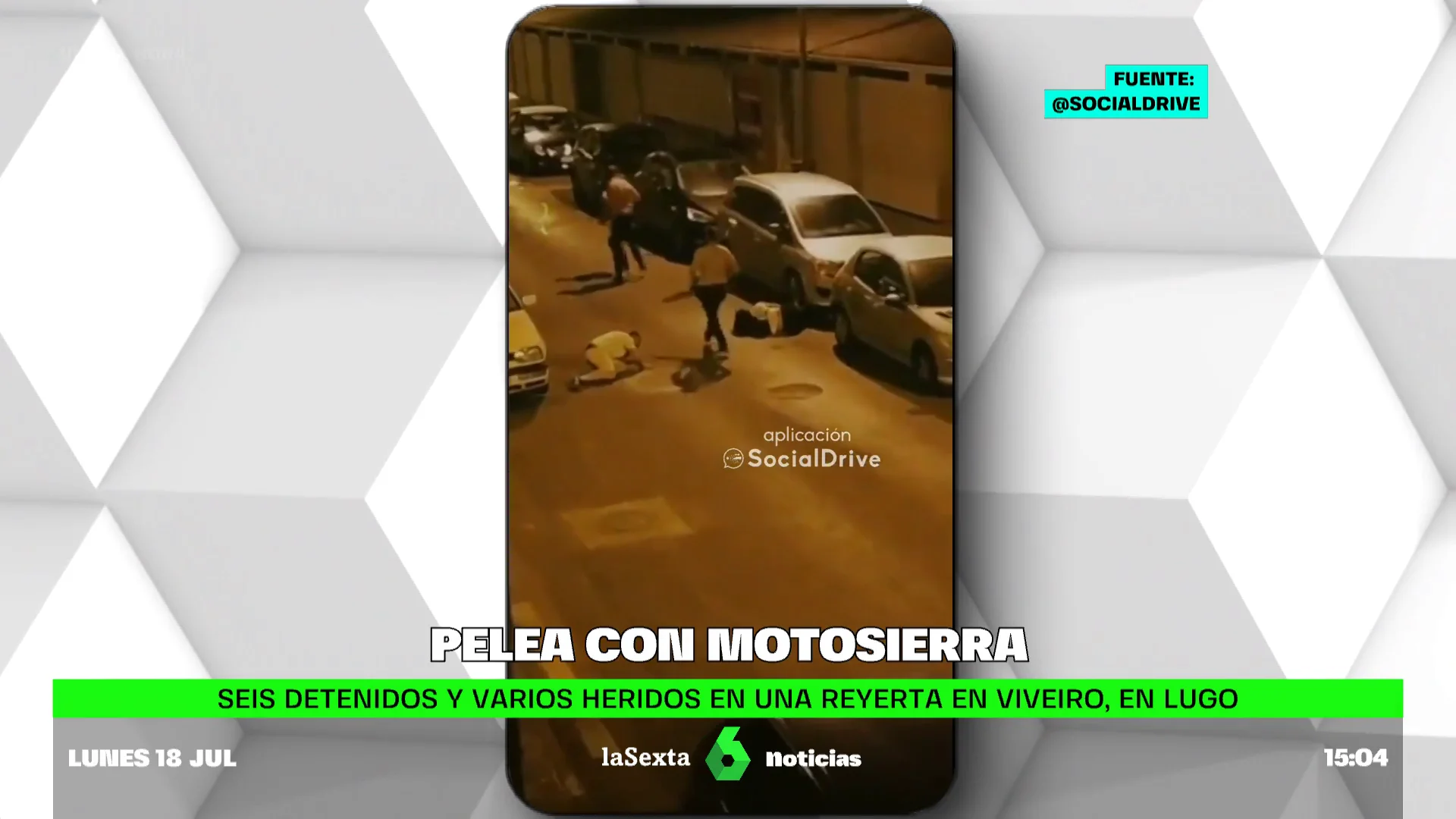 FUENTE:
@SOCIALDRIVE

aplicación
SocialDrive

PELEA CON MOTOSIERRA

SEIS DETENIDOS Y VARIOS HERIDOS EN UNA REYERTA EN VIVEIRO, EN LUGO

LUNES 18 JUL

laSexta 6 noticias

15:04